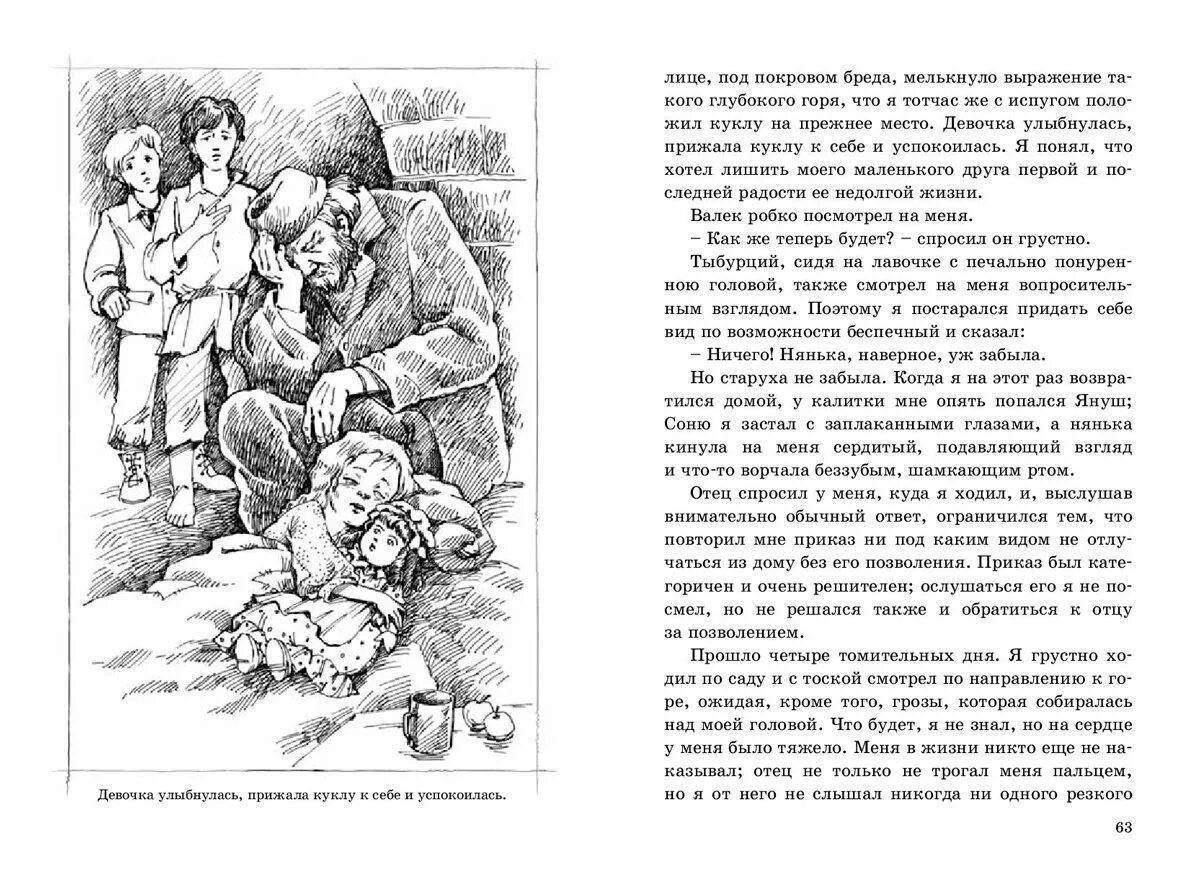 Девочка улыбнулась, прижала куклу к себе и успокоилась.

лице, под покровом бреда, мелькнуло выражение такого глубокого горя, что я тотчас же с испугом положил куклу на прежнее место. Девочка улыбнулась, прижала куклу к себе и успокоилась. Я понял, что хотел лишить моего маленького друга первой и последней радости ее недолгой жизни.

Валек робко посмотрел на меня.

– Как же теперь будет? – спросил он грустно.

Тыбурций, сидя на лавочке с печально понуренной головой, также смотрел на меня вопросительным взглядом. Поэтому я постарался придать себе вид по возможности беспечный и сказал:

– Ничего! Нянька, наверное, уж забыла.

Но старуха не забыла. Когда я на этот раз возвратился домой, у калитки мне опять попался Януш; Соню я застал с заплаканными глазами, а нянька кинула на меня сердитый, подавляющий взгляд и что-то ворчала беззубым, шамкающим ртом.

Отец спросил у меня, куда я ходил, и, выслушав внимательно обычный ответ, ограничился тем, что повторил мне приказ ни под каким видом не отлучаться из дому без его позволения. Приказ был категоричен и очень решителен; ослушаться его я не посмел, но не решался также и обратиться к отцу за позволением.

Прошло четыре томительных дня. Я грустно ходил по саду и с тоской смотрел по направлению к горе, ожидая, кроме того, грозы, которая собиралась над моей головой. Что будет, я не знал, но на сердце у меня было тяжело. Меня в жизни никто еще не наказывал; отец не только не трогал меня пальцем, но я от него не слышал никогда ни одного резкого

63